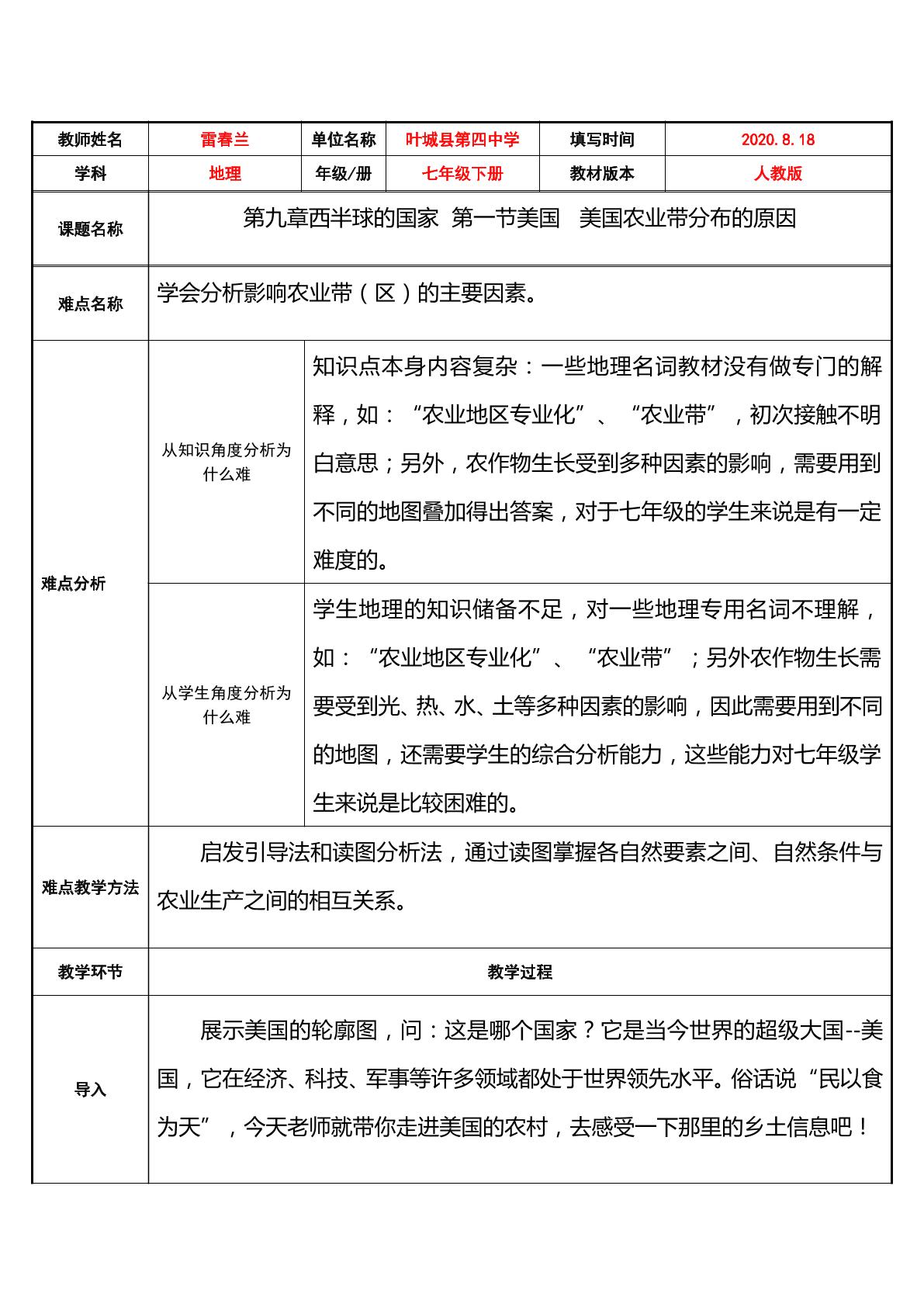 | 教师姓名 | 雷春兰 | 单位名称 | 叶城县第四中学 | 填写时间 | 2020.8.18 |
|---|---|---|---|---|---|
| 学科 | 地理 | 年级/册 | 七年级下册 | 教材版本 | 人教版 |
| 课题名称 | 第九章西半球的国家 第一节美国 美国农业带分布的原因 | | | | |
| 难点名称 | 学会分析影响农业带（区）的主要因素。 | | | | |
| 难点分析 | 从知识角度分析为什么难 | 知识点本身内容复杂：一些地理名词教材没有做专门的解释，如：“农业地区专业化”、“农业带”，初次接触不明白意思；另外，农作物生长受到多种因素的影响，需要用到不同的地图叠加得出答案，对于七年级的学生来说是有一定难度的。 | | | |
| | 从学生角度分析为什么难 | 学生地理的知识储备不足，对一些地理专用名词不理解，如：“农业地区专业化”、“农业带”；另外农作物生长需要受到光、热、水、土等多种因素的影响，因此需要用到不同的地图，还需要学生的综合分析能力，这些能力对七年级学生来说是比较困难的。 | | | |
| 难点教学方法 | 启发引导法和读图分析法，通过读图掌握各自然要素之间、自然条件与农业生产之间的相互关系。 | | | | |
| 教学环节 | 教学过程 | | | | |
| 导入 | 展示美国的轮廓图，问：这是哪个国家？它是当今世界的超级大国--美国，它在经济、科技、军事等许多领域都处于世界领先水平。俗话说“民以食为天”，今天老师就带你走进美国的农村，去感受一下那里的乡土信息吧！ | | | | |